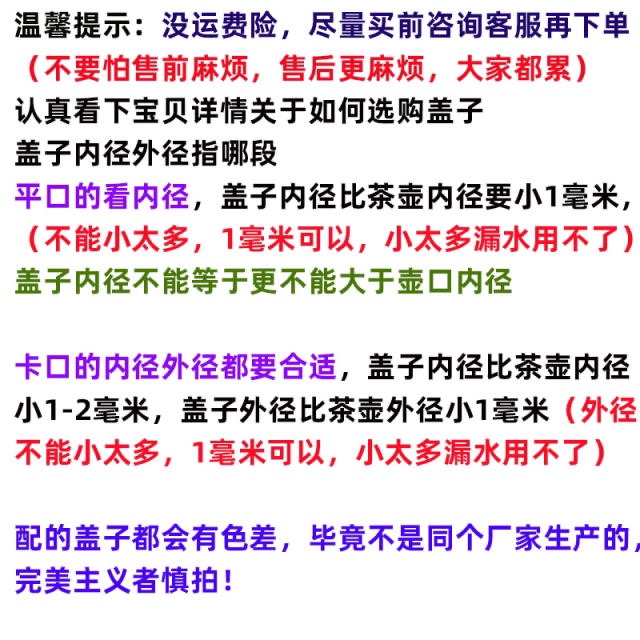 温馨提示：没运费险，尽量买前咨询客服再下单
（不要怕售前麻烦，售后更麻烦，大家都累）
认真看下宝贝详情关于如何选购盖子
盖子内径外径指哪段
平口的看内径，盖子内径比茶壶内径要小1毫米，
（不能小太多，1毫米可以，小太多漏水用不了）
盖子内径不能等于更不能大于壶口内径

卡口的内径外径都要合适，盖子内径比茶壶内径小1-2毫米，盖子外径比茶壶外径小1毫米（外径不能小太多，1毫米可以，小太多漏水用不了）

配的盖子都会有色差，毕竟不是同个厂家生产的，完美主义者慎拍！